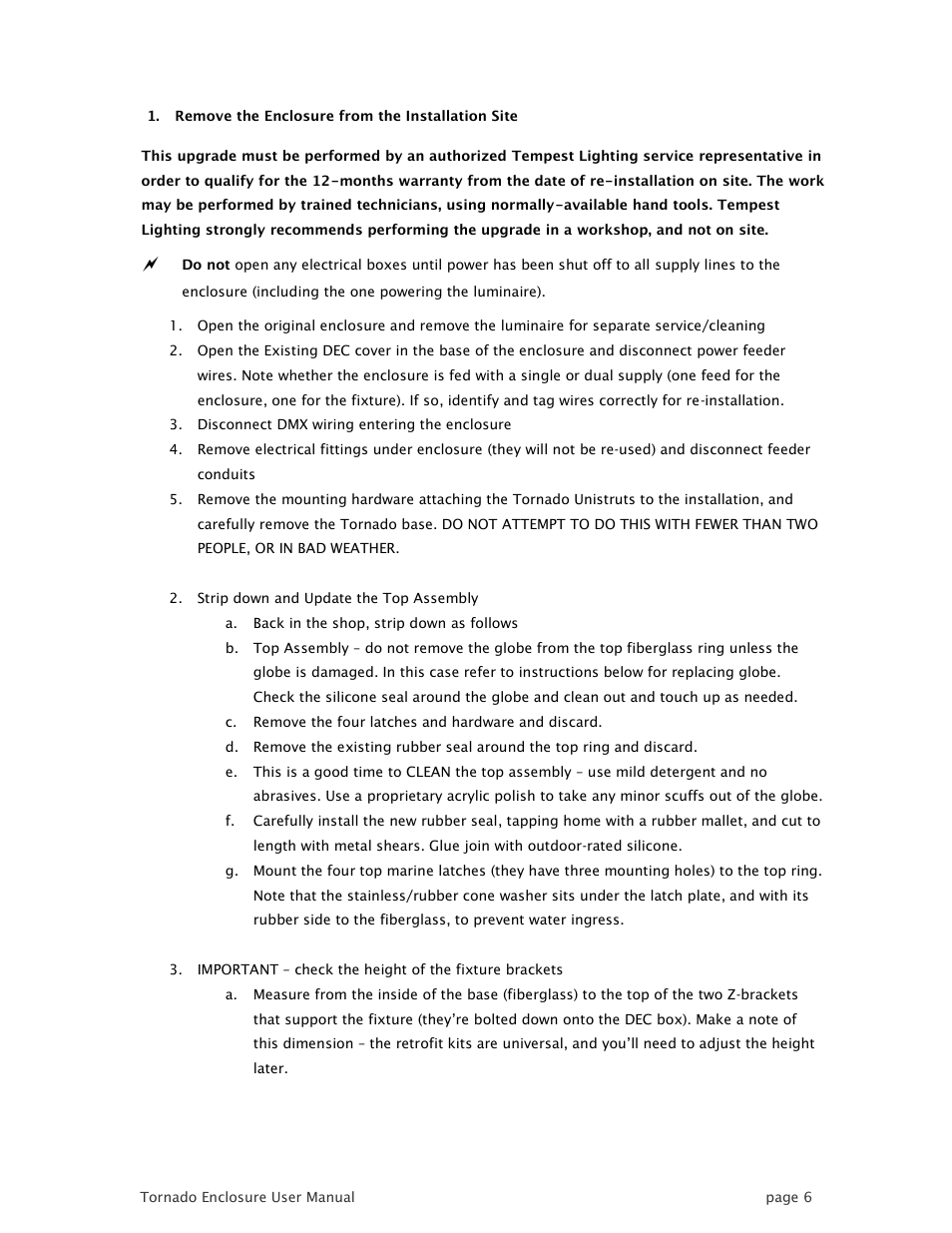 1. Remove the Enclosure from the Installation Site

This upgrade must be performed by an authorized Tempest Lighting service representative in order to qualify for the 12-months warranty from the date of re-installation on site. The work may be performed by trained technicians, using normally-available hand tools. Tempest Lighting strongly recommends performing the upgrade in a workshop, and not on site.

Do not open any electrical boxes until power has been shut off to all supply lines to the enclosure (including the one powering the luminaire).

1. Open the original enclosure and remove the luminaire for separate service/cleaning
2. Open the Existing DEC cover in the base of the enclosure and disconnect power feeder wires. Note whether the enclosure is fed with a single or dual supply (one feed for the enclosure, one for the fixture). If so, identify and tag wires correctly for re-installation.
3. Disconnect DMX wiring entering the enclosure
4. Remove electrical fittings under enclosure (they will not be re-used) and disconnect feeder conduits
5. Remove the mounting hardware attaching the Tornado Unistruts to the installation, and carefully remove the Tornado base. DO NOT ATTEMPT TO DO THIS WITH FEWER THAN TWO PEOPLE, OR IN BAD WEATHER.

2. Strip down and Update the Top Assembly
a. Back in the shop, strip down as follows
b. Top Assembly – do not remove the globe from the top fiberglass ring unless the globe is damaged. In this case refer to instructions below for replacing globe. Check the silicone seal around the globe and clean out and touch up as needed.
c. Remove the four latches and hardware and discard.
d. Remove the existing rubber seal around the top ring and discard.
e. This is a good time to CLEAN the top assembly – use mild detergent and no abrasives. Use a proprietary acrylic polish to take any minor scuffs out of the globe.
f. Carefully install the new rubber seal, tapping home with a rubber mallet, and cut to length with metal shears. Glue join with outdoor-rated silicone.
g. Mount the four top marine latches (they have three mounting holes) to the top ring. Note that the stainless/rubber cone washer sits under the latch plate, and with its rubber side to the fiberglass, to prevent water ingress.

3. IMPORTANT - check the height of the fixture brackets
a. Measure from the inside of the base (fiberglass) to the top of the two Z-brackets that support the fixture (they're bolted down onto the DEC box). Make a note of this dimension – the retrofit kits are universal, and you'll need to adjust the height later.

Tornado Enclosure User Manual page 6